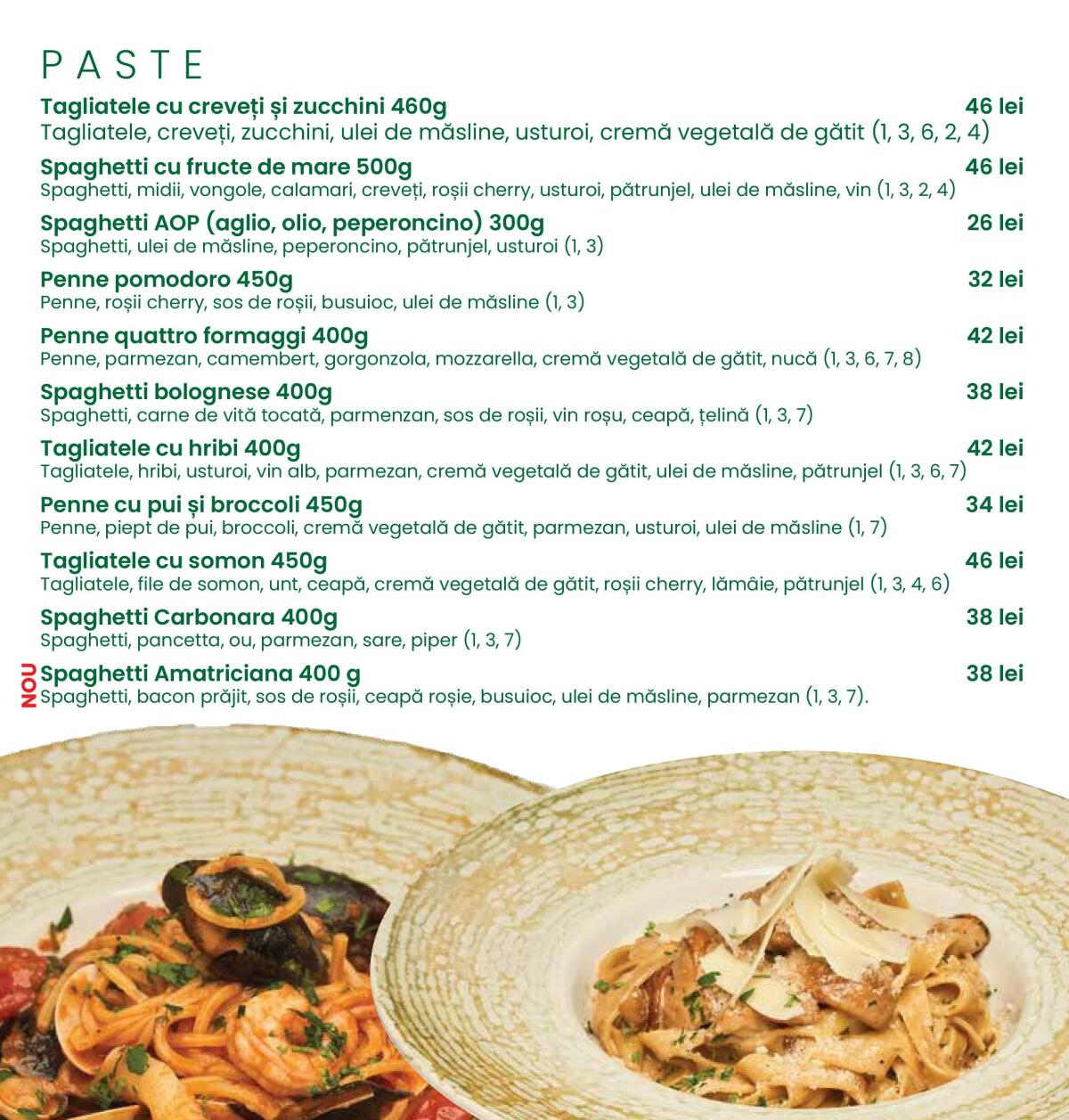 PASTE

Tagliatele cu creveți și zucchini 460g 46 lei
Tagliatele, creveți, zucchini, ulei de măsline, usturoi, cremă vegetală de gătit (1, 3, 6, 2, 4)

Spaghetti cu fructe de mare 500g 46 lei
Spaghetti, midii, vongole, calamari, creveți, roșii cherry, usturoi, pătrunjel, ulei de măsline, vin (1, 3, 2, 4)

Spaghetti AOP (aglio, olio, peperoncino) 300g 26 lei
Spaghetti, ulei de măsline, peperoncino, pătrunjel, usturoi (1, 3)

Penne pomodoro 450g 32 lei
Penne, roșii cherry, sos de roșii, busuioc, ulei de măsline (1, 3)

Penne quattro formaggi 400g 42 lei
Penne, parmezan, camembert, gorgonzola, mozzarella, cremă vegetală de gătit, nucă (1, 3, 6, 7, 8)

Spaghetti bolognese 400g 38 lei
Spaghetti, carne de vită tocată, parmenzan, sos de roșii, vin roșu, ceapă, țelină (1, 3, 7)

Tagliatele cu hribi 400g 42 lei
Tagliatele, hribi, usturoi, vin alb, parmezan, cremă vegetală de gătit, ulei de măsline, pătrunjel (1, 3, 6, 7)

Penne cu pui și broccoli 450g 34 lei
Penne, piept de pui, broccoli, cremă vegetală de gătit, parmezan, usturoi, ulei de măsline (1, 7)

Tagliatele cu somon 450g 46 lei
Tagliatele, file de somon, unt, ceapă, cremă vegetală de gătit, roșii cherry, lămâie, pătrunjel (1, 3, 4, 6)

Spaghetti Carbonara 400g 38 lei
Spaghetti, pancetta, ou, parmezan, sare, piper (1, 3, 7)

NOU
Spaghetti Amatriciana 400 g 38 lei
Spaghetti, bacon prăjit, sos de roșii, ceapă roșie, busuioc, ulei de măsline, parmezan (1, 3, 7).